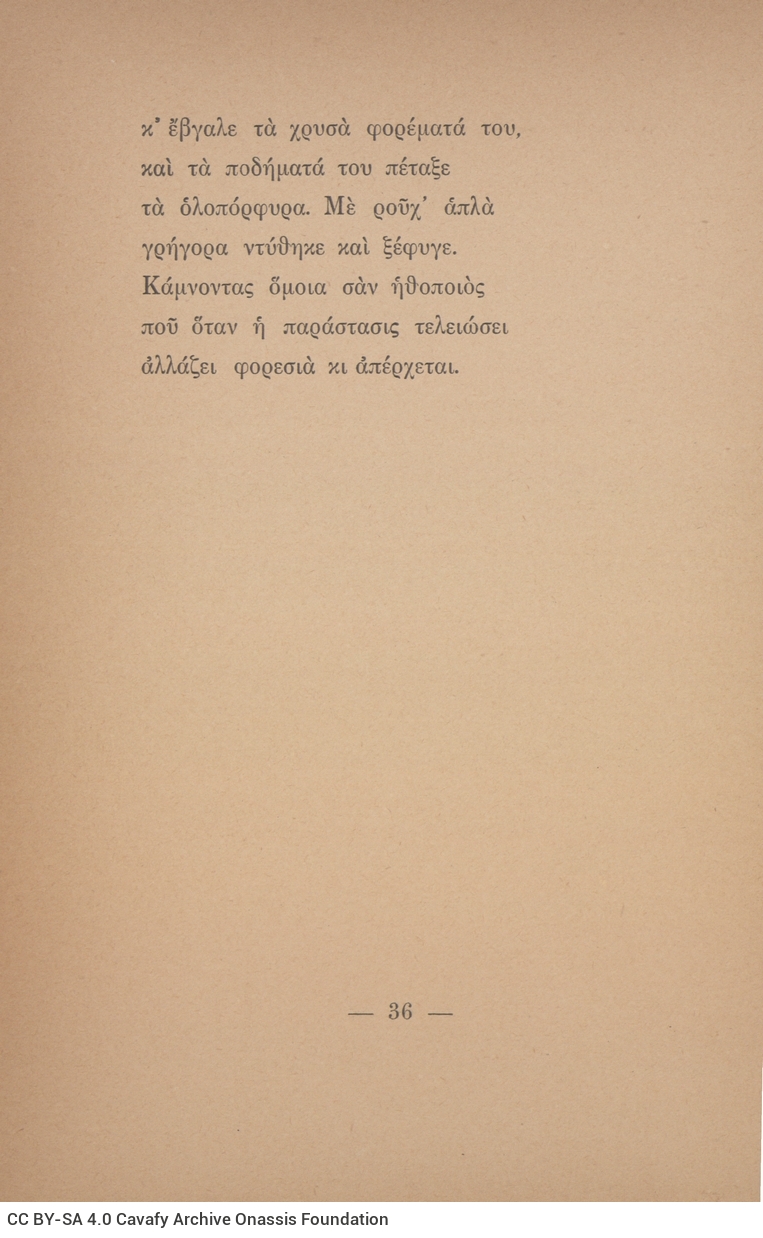 κ' ἔβγαλε τὰ χρυσὰ φορέματά του,
καὶ τὰ ποδήματά του πέταξε
τὰ ὁλοπόρφυρα. Μὲ ροῦχ' ἁπλὰ
γρήγορα ντύθηκε καὶ ξέφυγε.
Κάμνοντας ὅμοια σὰν ἠθοποιὸς
ποῦ ὅταν ἡ παράστασις τελειώσει
ἀλλάζει φορεσιὰ κι ἀπέρχεται.

— 36 —

CC BY-SA 4.0 Cavafy Archive Onassis Foundation